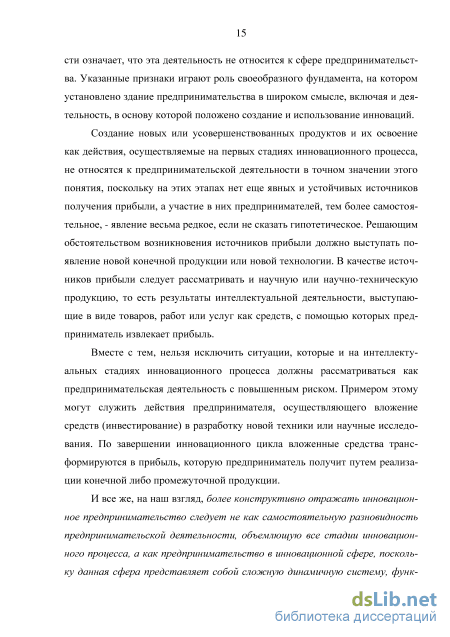 15

сти означает, что эта деятельность не относится к сфере предпринимательства. Указанные признаки играют роль своеобразного фундамента, на котором установлено здание предпринимательства в широком смысле, включая и деятельность, в основу которой положено создание и использование инноваций.

Создание новых или усовершенствованных продуктов и их освоение как действия, осуществляемые на первых стадиях инновационного процесса, не относятся к предпринимательской деятельности в точном значении этого понятия, поскольку на этих этапах нет еще явных и устойчивых источников получения прибыли, а участие в них предпринимателей, тем более самостоятельное, - явление весьма редкое, если не сказать гипотетическое. Решающим обстоятельством возникновения источников прибыли должно выступать появление новой конечной продукции или новой технологии. В качестве источников прибыли следует рассматривать и научную или научно-техническую продукцию, то есть результаты интеллектуальной деятельности, выступающие в виде товаров, работ или услуг как средств, с помощью которых предприниматель извлекает прибыль.

Вместе с тем, нельзя исключить ситуации, которые и на интеллектуальных стадиях инновационного процесса должны рассматриваться как предпринимательская деятельность с повышенным риском. Примером этому могут служить действия предпринимателя, осуществляющего вложение средств (инвестирование) в разработку новой техники или научные исследования. По завершении инновационного цикла вложенные средства трансформируются в прибыль, которую предприниматель получит путем реализации конечной либо промежуточной продукции.

И все же, на наш взгляд, более конструктивно отражать инновационное предпринимательство следует не как самостоятельную разновидность предпринимательской деятельности, объемлющую все стадии инновационного процесса, а как предпринимательство в инновационной сфере, поскольку данная сфера представляет собой сложную динамичную систему, функ-

dsLib.net
библиотека диссертаций